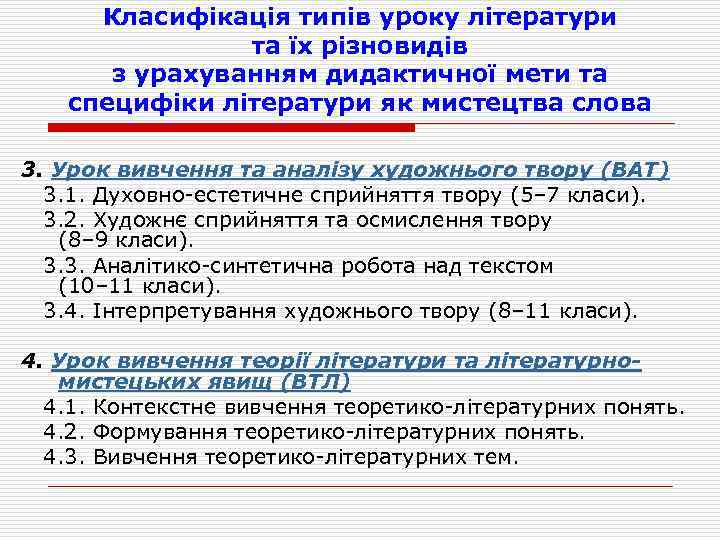 Класифікація типів уроку літератури та їх різновидів з урахуванням дидактичної мети та специфіки літератури як мистецтва слова

3. Урок вивчення та аналізу художнього твору (ВАТ)
3.1. Духовно-естетичне сприйняття твору (5–7 класи).
3.2. Художнє сприйняття та осмислення твору (8–9 класи).
3.3. Аналітико-синтетична робота над текстом (10–11 класи).
3.4. Інтерпретування художнього твору (8–11 класи).

4. Урок вивчення теорії літератури та літературно-мистецьких явищ (ВТЛ)
4.1. Контекстне вивчення теоретико-літературних понять.
4.2. Формування теоретико-літературних понять.
4.3. Вивчення теоретико-літературних тем.